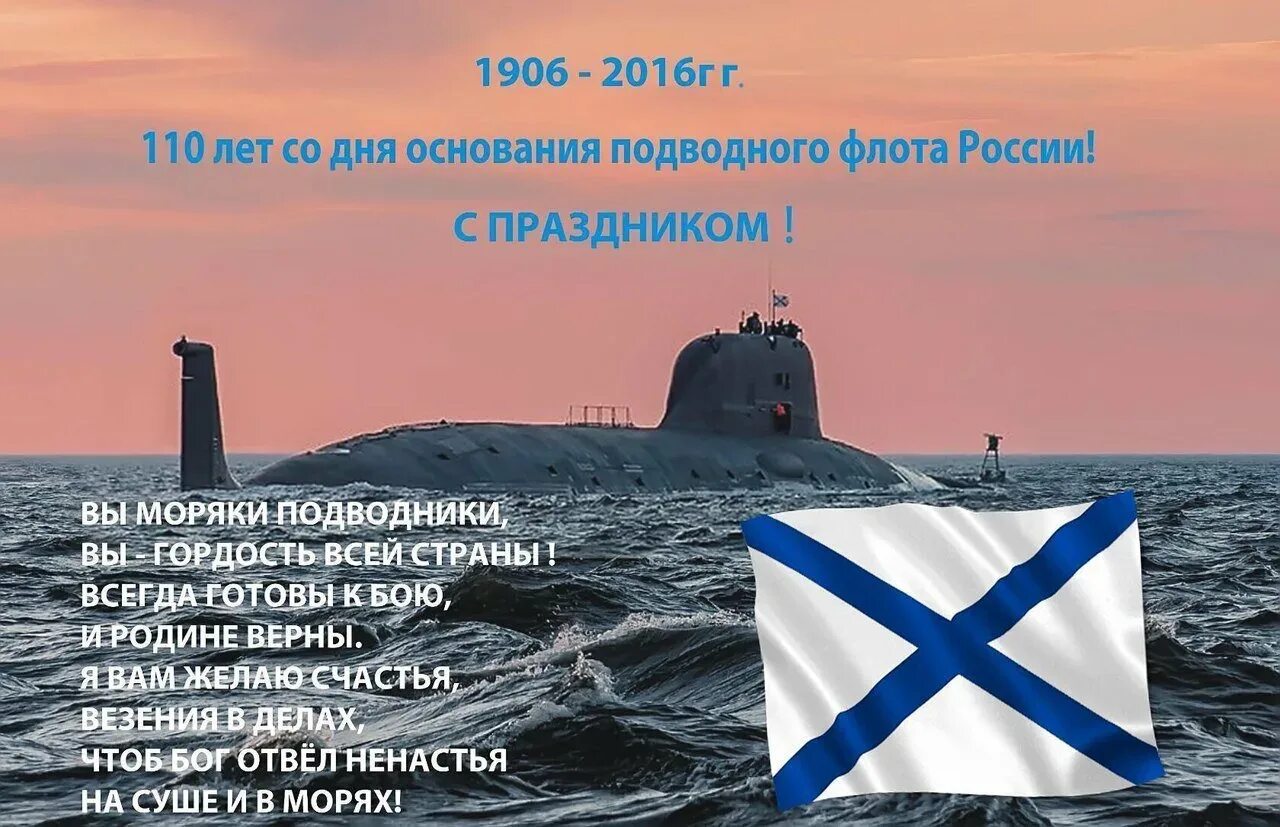 1906 - 2016г г.

110 лет со дня основания подводного флота России!

С ПРАЗДНИКОМ !

ВЫ МОРЯКИ ПОДВОДНИКИ,
ВЫ - ГОРДОСТЬ ВСЕЙ СТРАНЫ !
ВСЕГДА ГОТОВЫ К БОЮ,
И РОДИНЕ ВЕРНЫ.
Я ВАМ ЖЕЛАЮ СЧАСТЬЯ,
ВЕЗЕНИЯ В ДЕЛАХ,
ЧТОБ БОГ ОТВЁЛ НЕНАСТЬЯ
НА СУШЕ И В МОРЯХ!